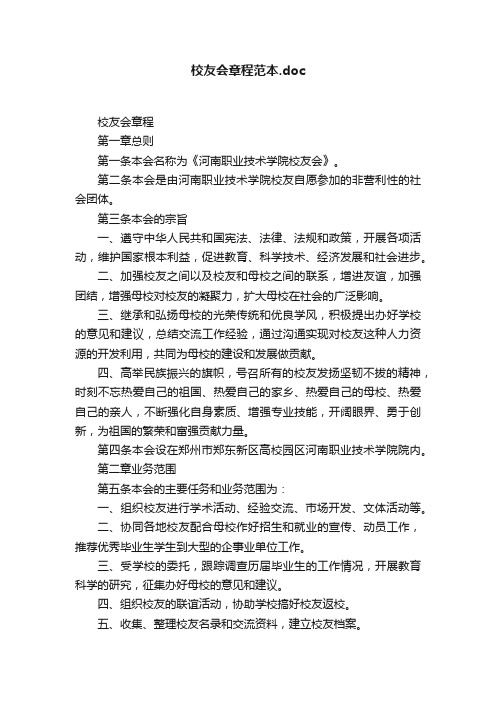 校友会章程范本.doc

校友会章程

第一章总则

第一条本会名称为《河南职业技术学院校友会》。

第二条本会是由河南职业技术学院校友自愿参加的非营利性的社会团体。

第三条本会的宗旨

一、遵守中华人民共和国宪法、法律、法规和政策，开展各项活动，维护国家根本利益，促进教育、科学技术、经济发展和社会进步。

二、加强校友之间以及校友和母校之间的联系，增进友谊，加强团结，增强母校对校友的凝聚力，扩大母校在社会的广泛影响。

三、继承和弘扬母校的光荣传统和优良学风，积极提出办好学校的意见和建议，总结交流工作经验，通过沟通实现对校友这种人力资源的开发利用，共同为母校的建设和发展做贡献。

四、高举民族振兴的旗帜，号召所有的校友发扬坚韧不拔的精神，时刻不忘热爱自己的祖国、热爱自己的家乡、热爱自己的母校、热爱自己的亲人，不断强化自身素质、增强专业技能，开阔眼界、勇于创新，为祖国的繁荣和富强贡献力量。

第四条本会设在郑州市郑东新区高校园区河南职业技术学院院内。

第二章业务范围

第五条本会的主要任务和业务范围为：

一、组织校友进行学术活动、经验交流、市场开发、文体活动等。

二、协同各地校友配合母校作好招生和就业的宣传、动员工作，推荐优秀毕业生学生到大型的企事业单位工作。

三、受学校的委托，跟踪调查历届毕业生的工作情况，开展教育科学的研究，征集办好母校的意见和建议。

四、组织校友的联谊活动，协助学校搞好校友返校。

五、收集、整理校友名录和交流资料，建立校友档案。